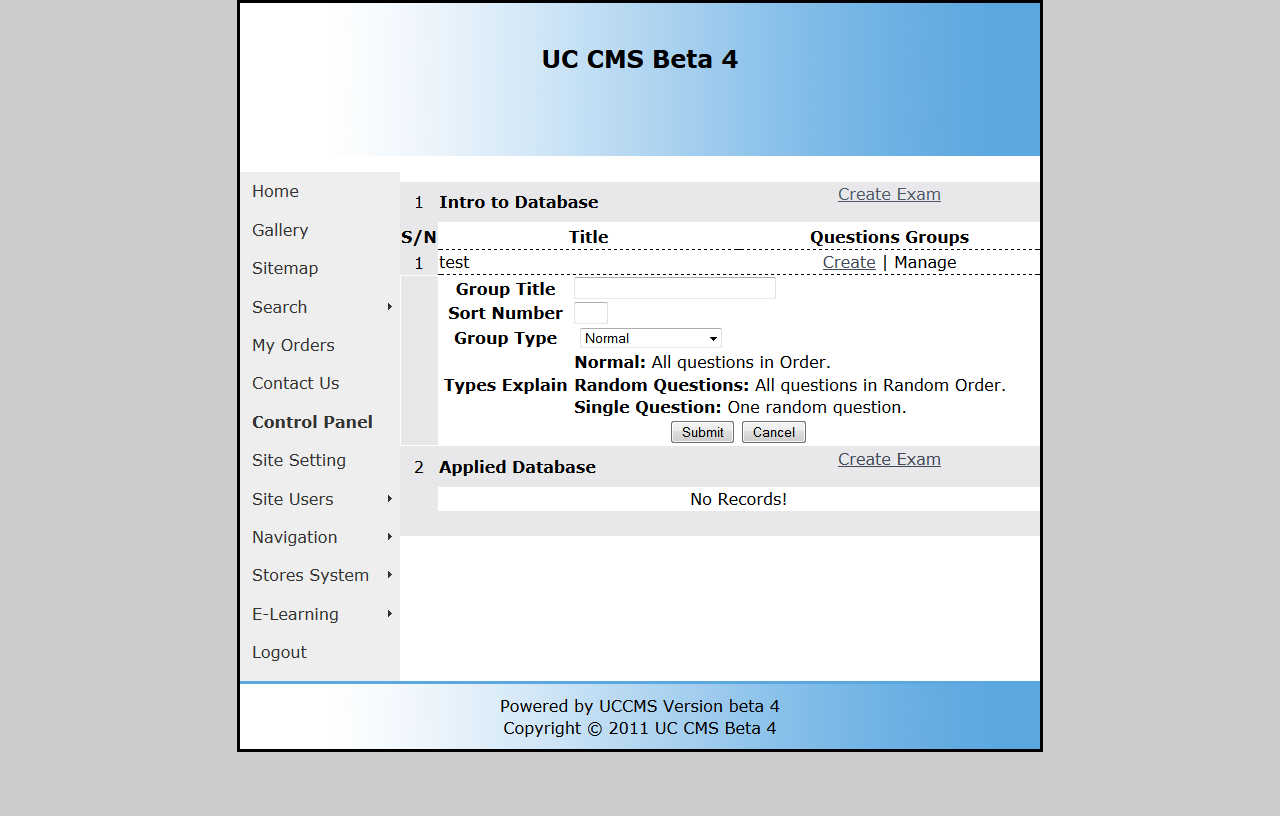 UC CMS Beta 4

Home
Gallery
Sitemap
Search
My Orders
Contact Us
Control Panel
Site Setting
Site Users
Navigation
Stores System
E-Learning
Logout

1 Intro to Database
Create Exam

| S/N | Title | Questions Groups |
|---|---|---|
| 1 | test | Create \| Manage |

Group Title
Sort Number
Group Type Normal
Types Explain
Normal: All questions in Order.
Random Questions: All questions in Random Order.
Single Question: One random question.
Submit Cancel

2 Applied Database
Create Exam
No Records!

Powered by UCCMS Version beta 4
Copyright © 2011 UC CMS Beta 4